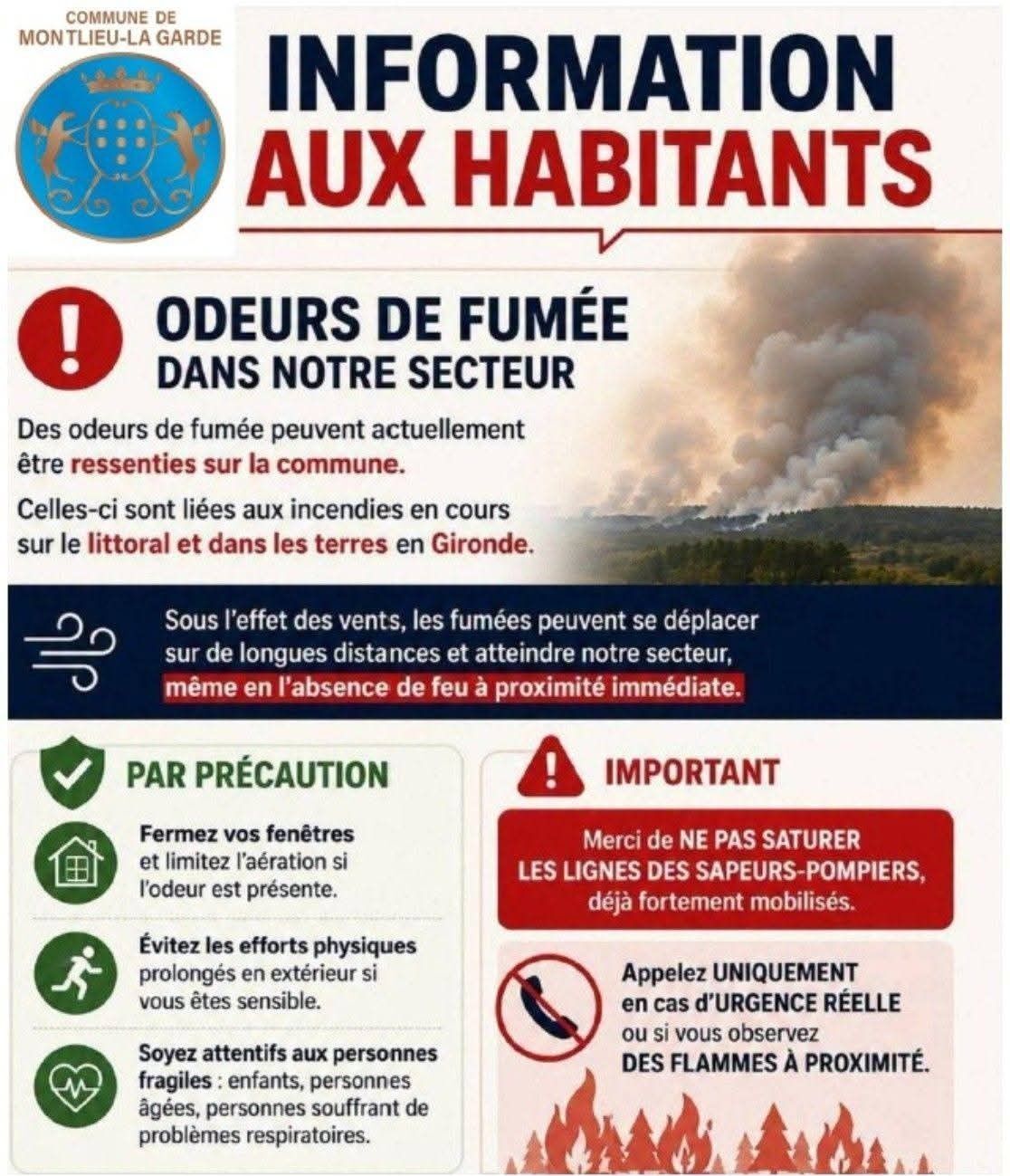 COMMUNE DE
MONTLIEU-LA GARDE

INFORMATION
AUX HABITANTS

ODEURS DE FUMÉE
DANS NOTRE SECTEUR

Des odeurs de fumée peuvent actuellement être ressenties sur la commune.

Celles-ci sont liées aux incendies en cours sur le littoral et dans les terres en Gironde.

Sous l'effet des vents, les fumées peuvent se déplacer sur de longues distances et atteindre notre secteur, même en l'absence de feu à proximité immédiate.

PAR PRÉCAUTION

Fermez vos fenêtres et limitez l'aération si l'odeur est présente.

Évitez les efforts physiques prolongés en extérieur si vous êtes sensible.

Soyez attentifs aux personnes fragiles : enfants, personnes âgées, personnes souffrant de problèmes respiratoires.

IMPORTANT

Merci de NE PAS SATURER LES LIGNES DES SAPEURS-POMPIERS, déjà fortement mobilisés.

Appelez UNIQUEMENT en cas d'URGENCE RÉELLE ou si vous observez DES FLAMMES À PROXIMITÉ.